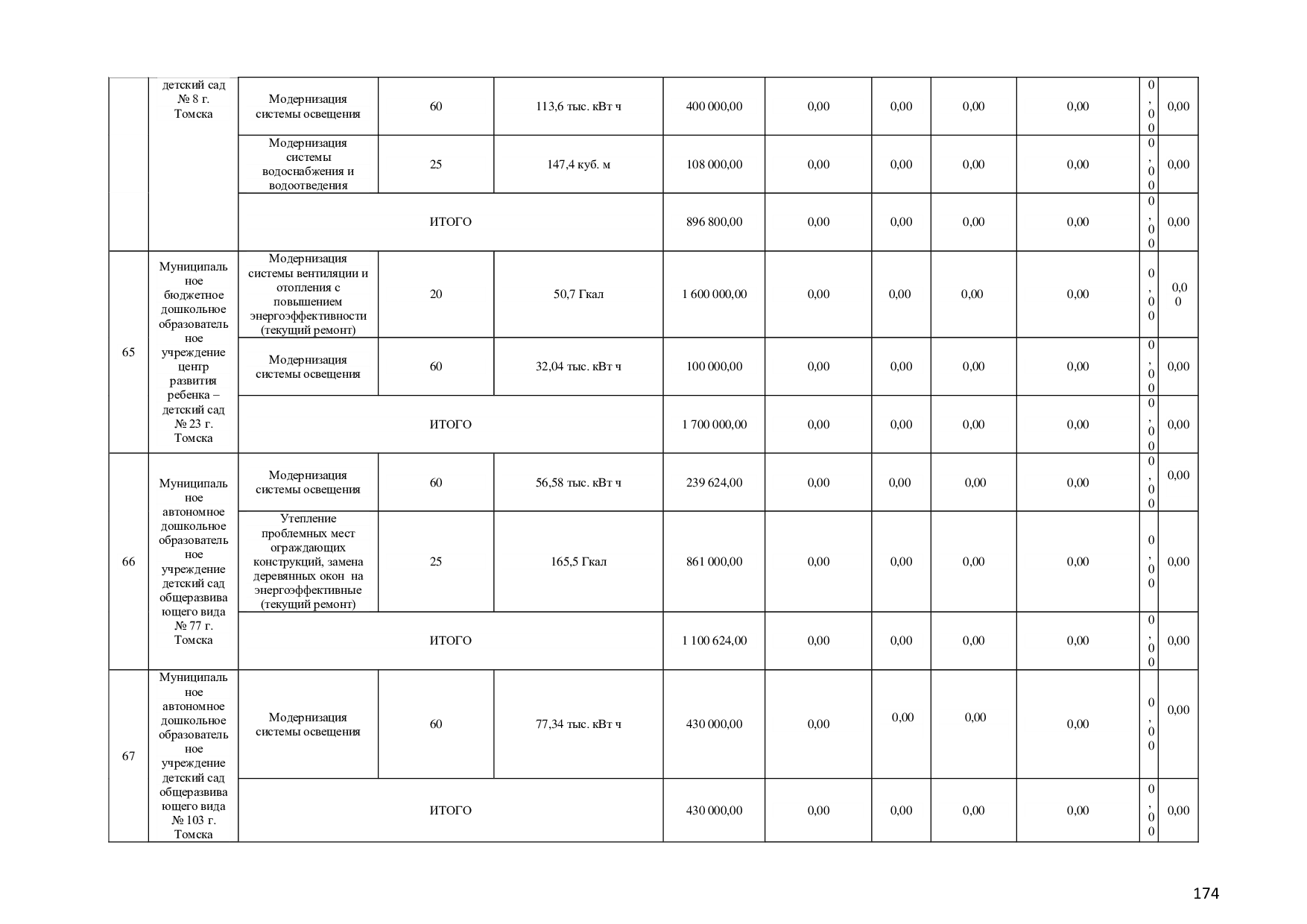 |  | детский сад № 8 г. Томска | Модернизация системы освещения | 60 | 113,6 тыс. кВт ч | 400 000,00 | 0,00 | 0,00 | 0,00 | 0,00 | 0,00 | 0,00 |
|---|---|---|---|---|---|---|---|---|---|---|---|
|  |  | Модернизация системы водоснабжения и водоотведения | 25 | 147,4 куб. м | 108 000,00 | 0,00 | 0,00 | 0,00 | 0,00 | 0,00 | 0,00 |
|  |  | ИТОГО |  |  | 896 800,00 | 0,00 | 0,00 | 0,00 | 0,00 | 0,00 | 0,00 |
| 65 | Муниципальное бюджетное дошкольное образовательное учреждение центр развития ребенка – детский сад № 23 г. Томска | Модернизация системы вентиляции и отопления с повышением энергоэффективности (текущий ремонт) | 20 | 50,7 Гкал | 1 600 000,00 | 0,00 | 0,00 | 0,00 | 0,00 | 0,00 | 0,00 |
|  |  | Модернизация системы освещения | 60 | 32,04 тыс. кВт ч | 100 000,00 | 0,00 | 0,00 | 0,00 | 0,00 | 0,00 | 0,00 |
|  |  | ИТОГО |  |  | 1 700 000,00 | 0,00 | 0,00 | 0,00 | 0,00 | 0,00 | 0,00 |
| 66 | Муниципальное автономное дошкольное образовательное учреждение детский сад общеразвивающего вида № 77 г. Томска | Модернизация системы освещения | 60 | 56,58 тыс. кВт ч | 239 624,00 | 0,00 | 0,00 | 0,00 | 0,00 | 0,00 | 0,00 |
|  |  | Утепление проблемных мест ограждающих конструкций, замена деревянных окон на энергоэффективные (текущий ремонт) | 25 | 165,5 Гкал | 861 000,00 | 0,00 | 0,00 | 0,00 | 0,00 | 0,00 | 0,00 |
|  |  | ИТОГО |  |  | 1 100 624,00 | 0,00 | 0,00 | 0,00 | 0,00 | 0,00 | 0,00 |
| 67 | Муниципальное автономное дошкольное образовательное учреждение детский сад общеразвивающего вида № 103 г. Томска | Модернизация системы освещения | 60 | 77,34 тыс. кВт ч | 430 000,00 | 0,00 | 0,00 | 0,00 | 0,00 | 0,00 | 0,00 |
|  |  | ИТОГО |  |  | 430 000,00 | 0,00 | 0,00 | 0,00 | 0,00 | 0,00 | 0,00 |

174